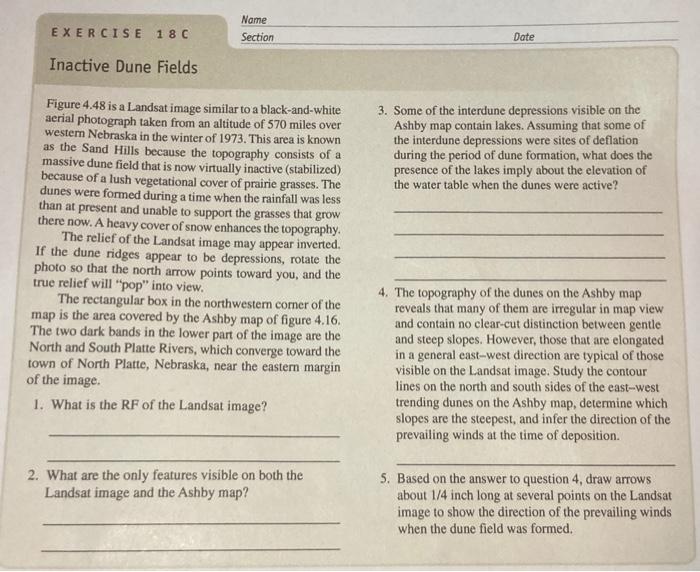 EXERCISE 18C

Name

Section

Date

Inactive Dune Fields

Figure 4.48 is a Landsat image similar to a black-and-white aerial photograph taken from an altitude of 570 miles over western Nebraska in the winter of 1973. This area is known as the Sand Hills because the topography consists of a massive dune field that is now virtually inactive (stabilized) because of a lush vegetational cover of prairie grasses. The dunes were formed during a time when the rainfall was less than at present and unable to support the grasses that grow there now. A heavy cover of snow enhances the topography.

The relief of the Landsat image may appear inverted. If the dune ridges appear to be depressions, rotate the photo so that the north arrow points toward you, and the true relief will "pop" into view.

The rectangular box in the northwestern corner of the map is the area covered by the Ashby map of figure 4.16. The two dark bands in the lower part of the image are the North and South Platte Rivers, which converge toward the town of North Platte, Nebraska, near the eastern margin of the image.

1. What is the RF of the Landsat image?

2. What are the only features visible on both the Landsat image and the Ashby map?

3. Some of the interdune depressions visible on the Ashby map contain lakes. Assuming that some of the interdune depressions were sites of deflation during the period of dune formation, what does the presence of the lakes imply about the elevation of the water table when the dunes were active?

4. The topography of the dunes on the Ashby map reveals that many of them are irregular in map view and contain no clear-cut distinction between gentle and steep slopes. However, those that are elongated in a general east–west direction are typical of those visible on the Landsat image. Study the contour lines on the north and south sides of the east–west trending dunes on the Ashby map, determine which slopes are the steepest, and infer the direction of the prevailing winds at the time of deposition.

5. Based on the answer to question 4, draw arrows about 1/4 inch long at several points on the Landsat image to show the direction of the prevailing winds when the dune field was formed.